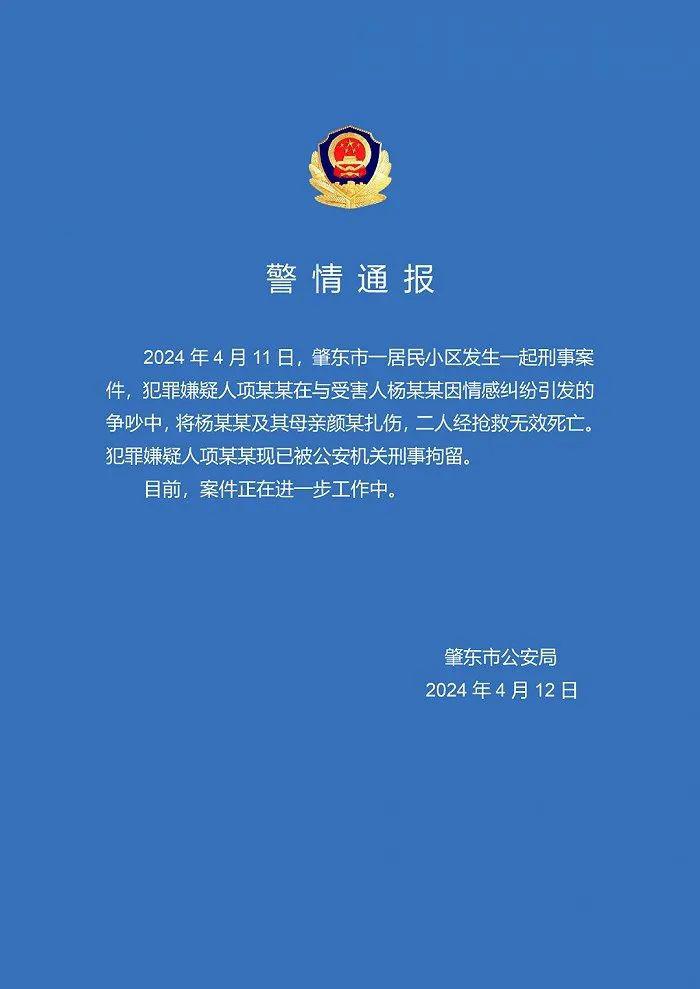 警情通报

2024 年 4 月 11 日，肇东市一居民小区发生一起刑事案件，犯罪嫌疑人项某某在与受害人杨某某因情感纠纷引发的争吵中，将杨某某及其母亲颜某扎伤，二人经抢救无效死亡。犯罪嫌疑人项某某现已被公安机关刑事拘留。

目前，案件正在进一步工作中。

肇东市公安局
2024 年 4 月 12 日